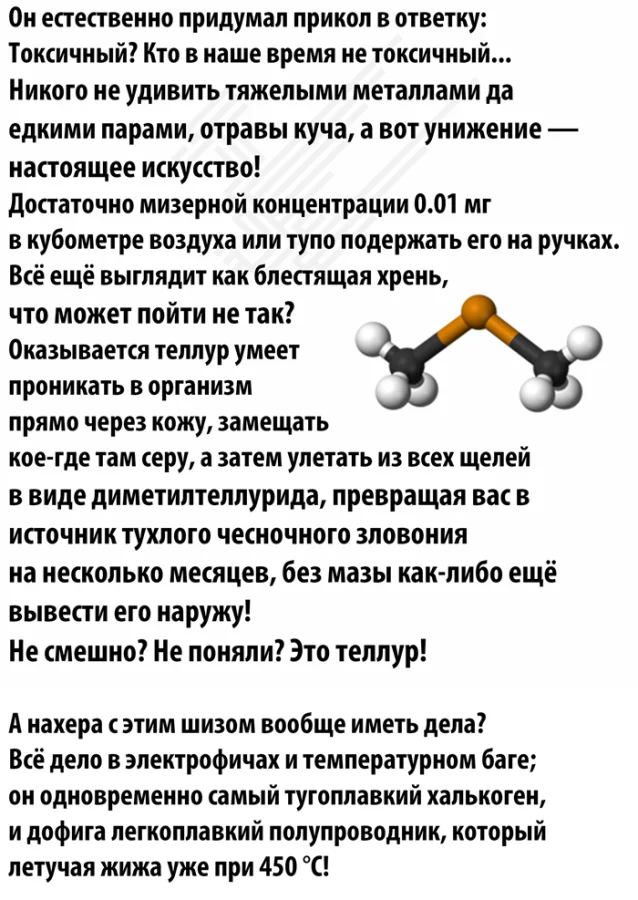 Он естественно придумал прикол в ответку: Токсичный? Кто в наше время не токсичный... Никого не удивить тяжелыми металлами да едкими парами, отравы куча, а вот унижение — настоящее искусство!
Достаточно мизерной концентрации 0.01 мг в кубометре воздуха или тупо подержать его на ручках. Всё ещё выглядит как блестящая хрень, что может пойти не так?
Оказывается теллур умеет проникать в организм прямо через кожу, замещать кое-где там серу, а затем улетать из всех щелей в виде диметилтеллурида, превращая вас в источник тухлого чесночного зловония на несколько месяцев, без мазы как-либо ещё вывести его наружу!
Не смешно? Не поняли? Это теллур!

А нахера с этим шизом вообще иметь дела? Всё дело в электрофичах и температурном баге; он одновременно самый тугоплавкий халькоген, и дофига легкоплавкий полупроводник, который летучая жижа уже при 450 °C!